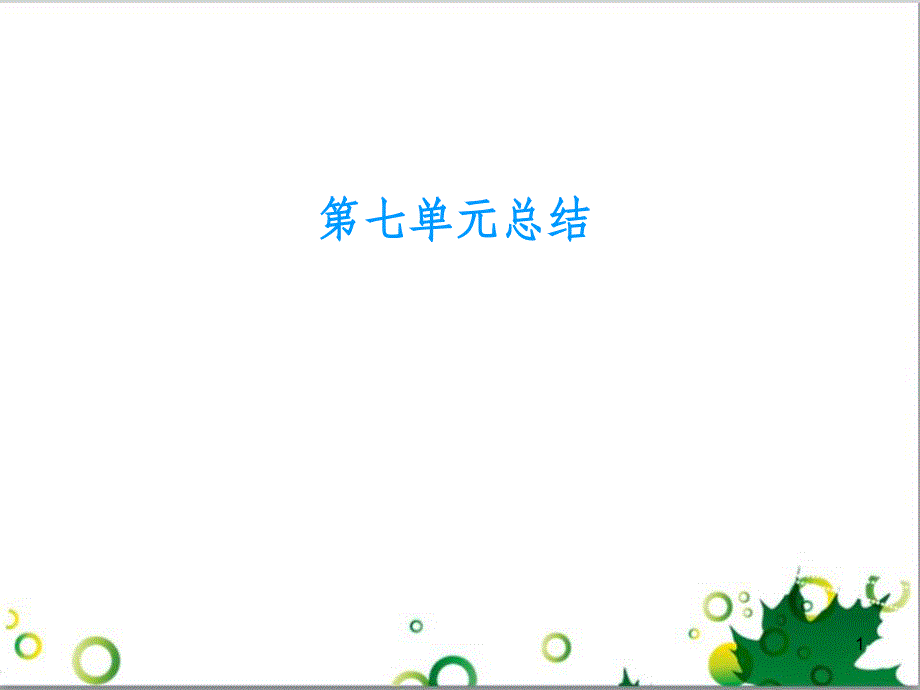 第七单元总结

1